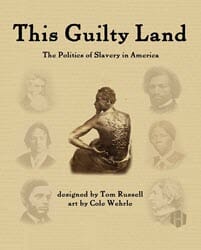 This Guilty Land

The Politics of Slavery in America

designed by Tom Russell
art by Cole Wehrle